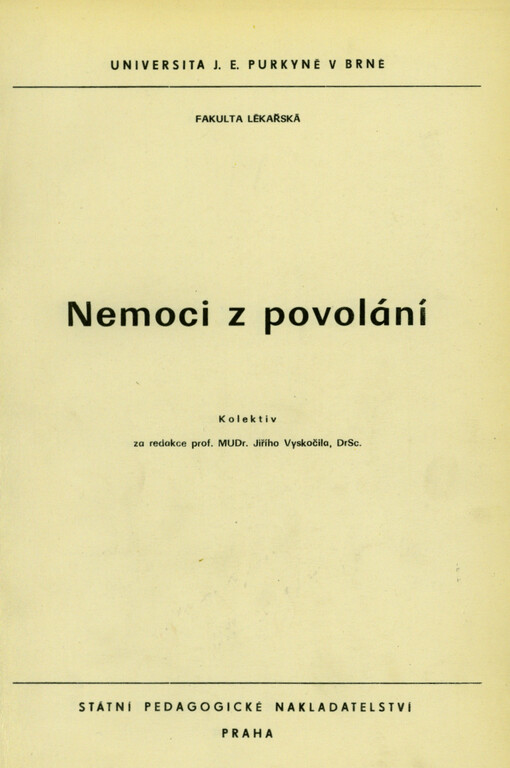 UNIVERSITA J. E. PURKYNĚ V BRNĚ

FAKULTA LÉKAŘSKÁ

Nemoci z povolání

Kolektiv

za redakce prof. MUDr. Jiřího Vyskočila, DrSc.

STÁTNÍ PEDAGOGICKÉ NAKLADATELSTVÍ

PRAHA